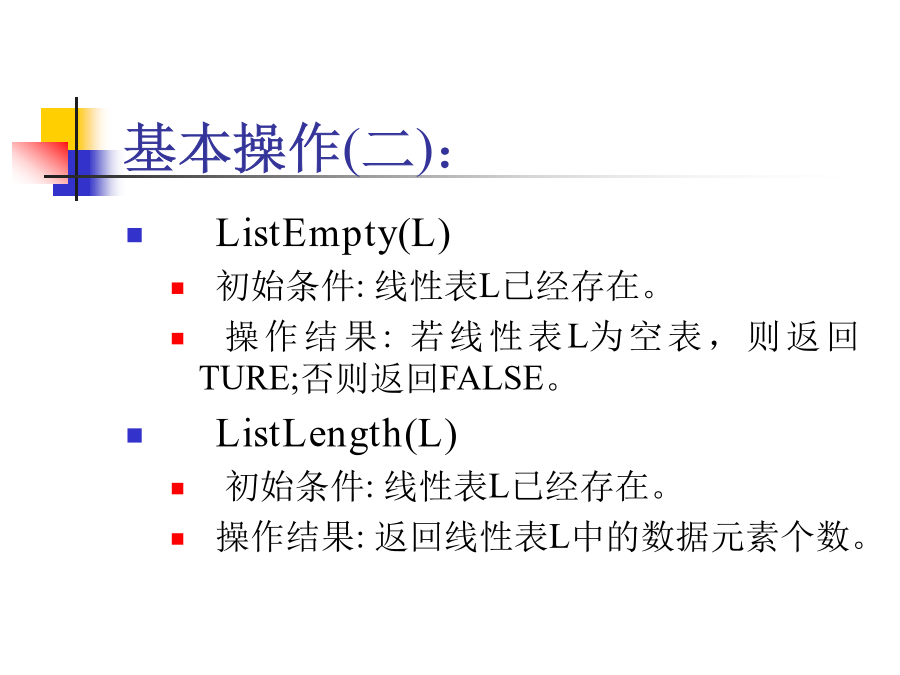 基本操作(二):

ListEmpty(L)

初始条件: 线性表L已经存在。

操作结果: 若线性表L为空表，则返回TURE;否则返回FALSE。

ListLength(L)

初始条件: 线性表L已经存在。

操作结果: 返回线性表L中的数据元素个数。